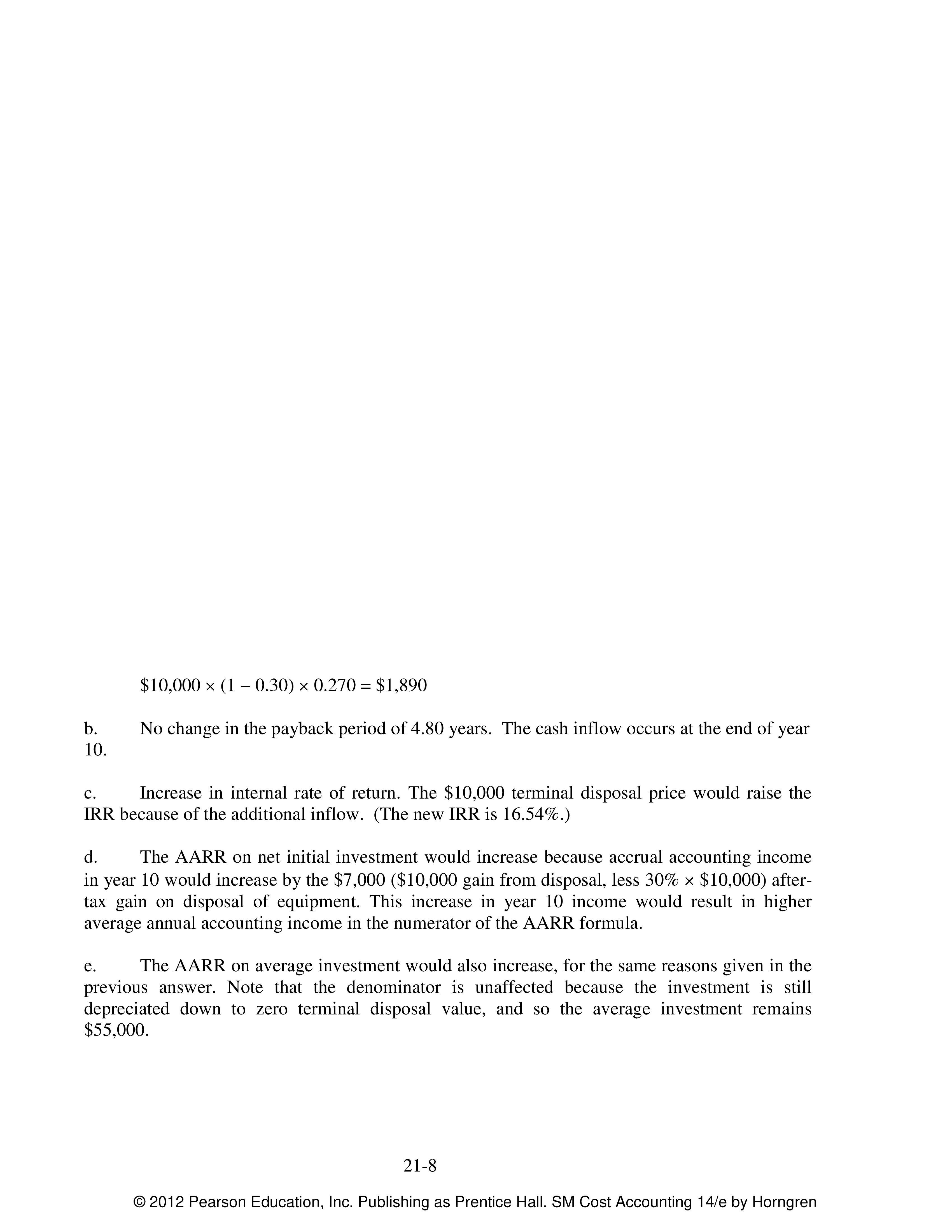 $\$10,000 \times (1 - 0.30) \times 0.270 = \$1,890$

b. No change in the payback period of 4.80 years. The cash inflow occurs at the end of year 10.

c. Increase in internal rate of return. The $10,000 terminal disposal price would raise the IRR because of the additional inflow. (The new IRR is 16.54%.)

d. The AARR on net initial investment would increase because accrual accounting income in year 10 would increase by the $7,000 ($10,000 gain from disposal, less 30% × $10,000) after-tax gain on disposal of equipment. This increase in year 10 income would result in higher average annual accounting income in the numerator of the AARR formula.

e. The AARR on average investment would also increase, for the same reasons given in the previous answer. Note that the denominator is unaffected because the investment is still depreciated down to zero terminal disposal value, and so the average investment remains $55,000.

21-8

© 2012 Pearson Education, Inc. Publishing as Prentice Hall. SM Cost Accounting 14/e by Horngren